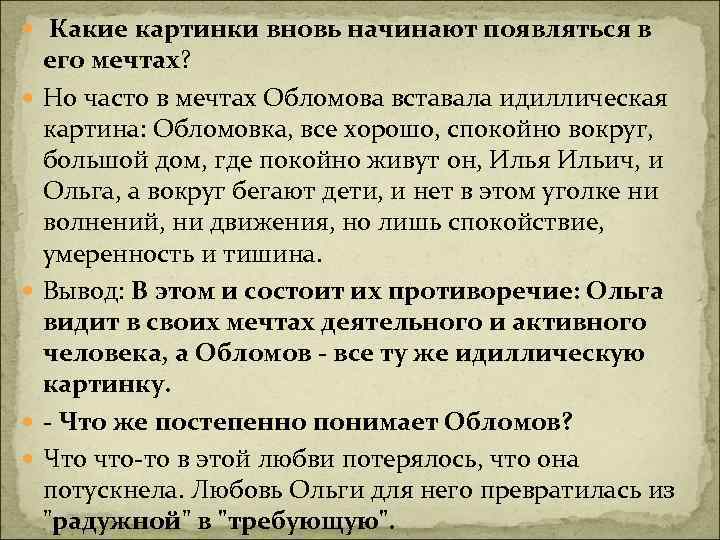 Какие картинки вновь начинают появляться в его мечтах?

Но часто в мечтах Обломова вставала идиллическая картина: Обломовка, все хорошо, спокойно вокруг, большой дом, где покойно живут он, Илья Ильич, и Ольга, а вокруг бегают дети, и нет в этом уголке ни волнений, ни движения, но лишь спокойствие, умеренность и тишина.

Вывод: В этом и состоит их противоречие: Ольга видит в своих мечтах деятельного и активного человека, а Обломов - все ту же идиллическую картинку.

- Что же постепенно понимает Обломов?

Что что-то в этой любви потерялось, что она потускнела. Любовь Ольги для него превратилась из "радужной" в "требующую".